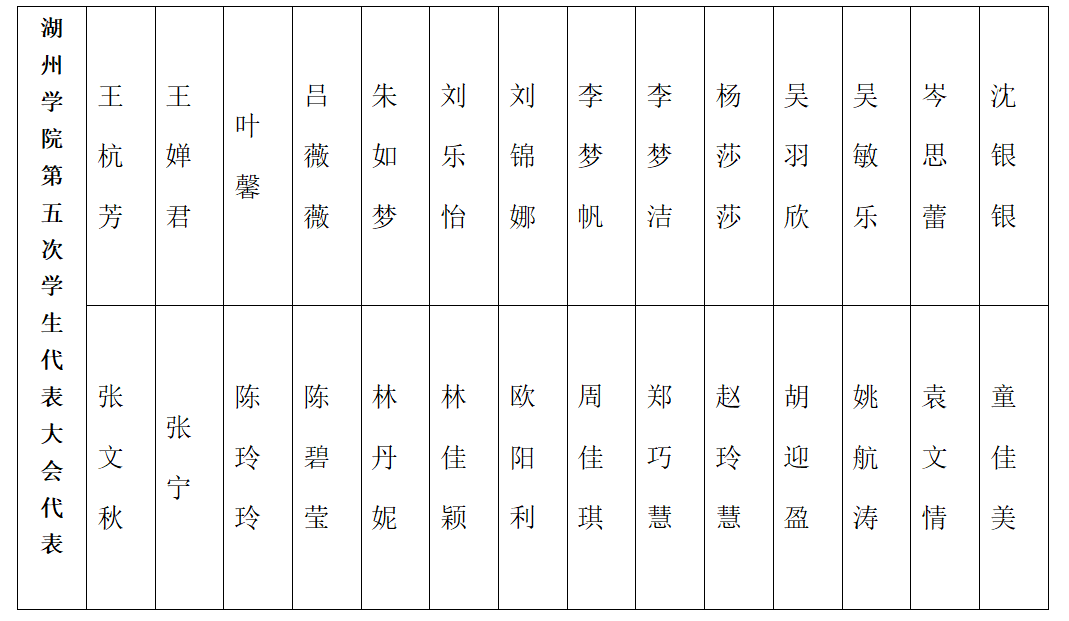 | 湖州学院第五次学生代表大会代表 | 王杭芳 | 王婵君 | 叶馨 | 吕薇薇 | 朱如梦 | 刘乐怡 | 刘锦娜 | 李梦帆 | 李梦洁 | 杨莎莎 | 吴羽欣 | 吴敏乐 | 岑思蕾 | 沈银银 |
|---|---|---|---|---|---|---|---|---|---|---|---|---|---|---|
| | 张文秋 | 张宁 | 陈玲玲 | 陈碧莹 | 林丹妮 | 林佳颖 | 欧阳利 | 周佳琪 | 郑巧慧 | 赵玲慧 | 胡迎盈 | 姚航涛 | 袁文情 | 童佳美 |